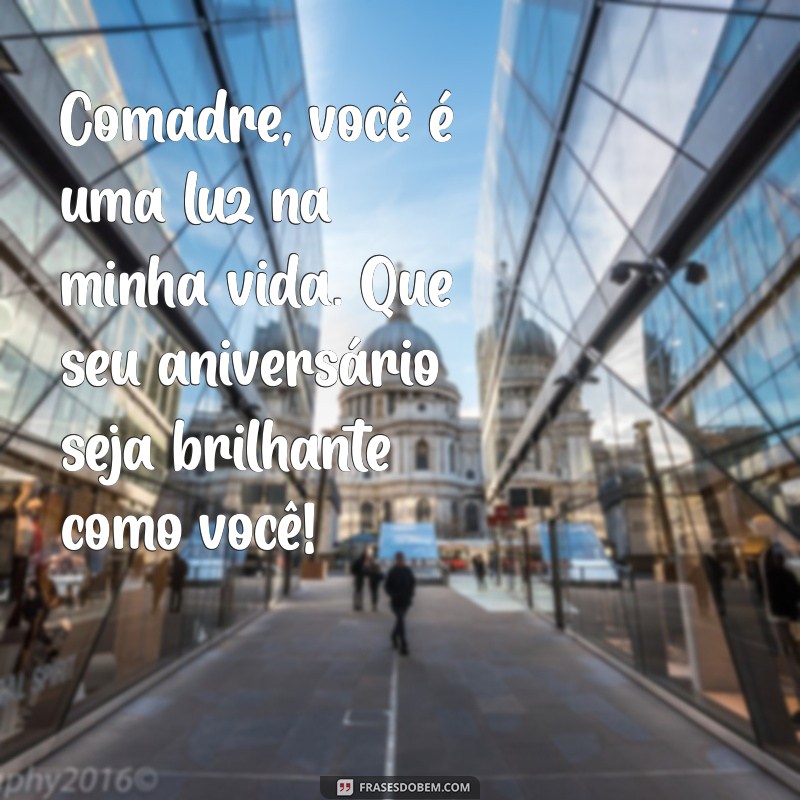 Comadre, você é uma luz na minha vida. Que seu aniversário seja brilhante como você!

phy2016©

FRASESDOBEM.COM